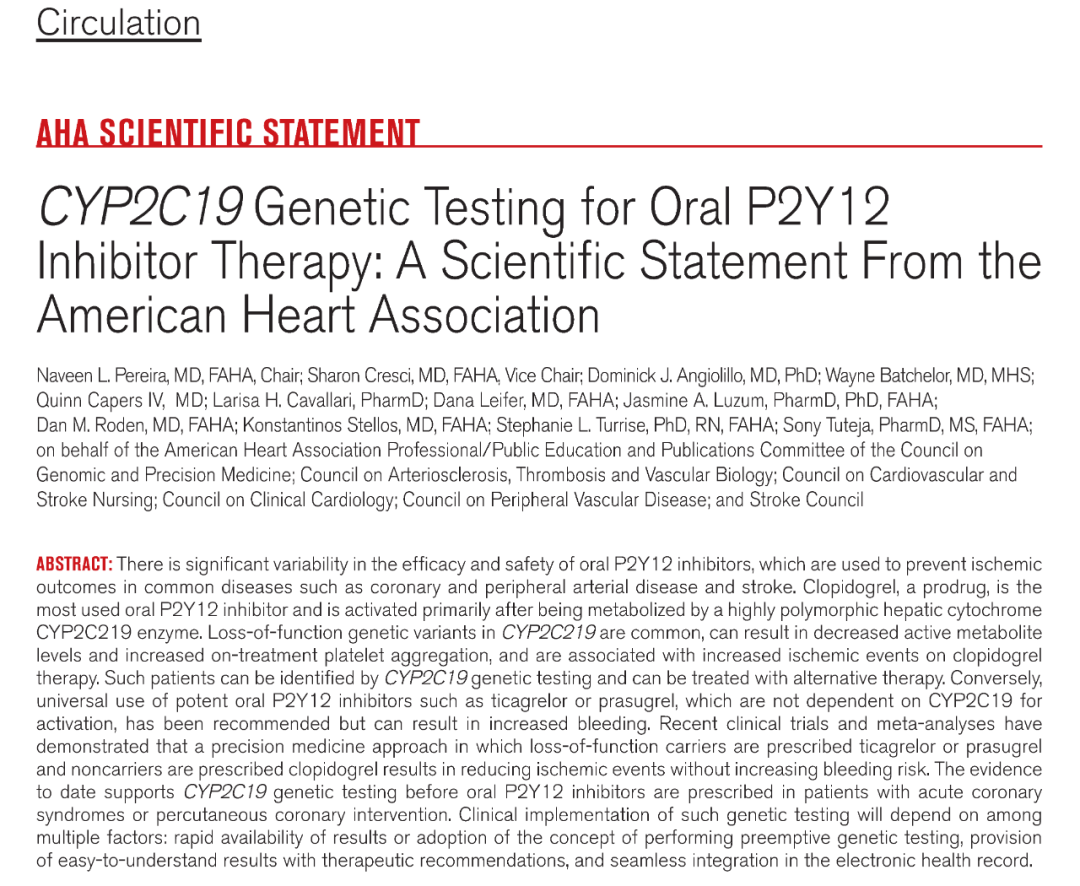 Circulation

AHA SCIENTIFIC STATEMENT

CYP2C19 Genetic Testing for Oral P2Y12 Inhibitor Therapy: A Scientific Statement From the American Heart Association

Naveen L. Pereira, MD, FAHA, Chair; Sharon Cresci, MD, FAHA, Vice Chair; Dominick J. Angiolillo, MD, PhD; Wayne Batchelor, MD, MHS; Quinn Capers IV, MD; Larisa H. Cavallari, PharmD; Dana Leifer, MD, FAHA; Jasmine A. Luzum, PharmD, PhD, FAHA; Dan M. Roden, MD, FAHA; Konstantinos Stellos, MD, FAHA; Stephanie L. Turrise, PhD, RN, FAHA; Sony Tuteja, PharmD, MS, FAHA; on behalf of the American Heart Association Professional/Public Education and Publications Committee of the Council on Genomic and Precision Medicine; Council on Arteriosclerosis, Thrombosis and Vascular Biology; Council on Cardiovascular and Stroke Nursing; Council on Clinical Cardiology; Council on Peripheral Vascular Disease; and Stroke Council

ABSTRACT: There is significant variability in the efficacy and safety of oral P2Y12 inhibitors, which are used to prevent ischemic outcomes in common diseases such as coronary and peripheral arterial disease and stroke. Clopidogrel, a prodrug, is the most used oral P2Y12 inhibitor and is activated primarily after being metabolized by a highly polymorphic hepatic cytochrome CYP2C219 enzyme. Loss-of-function genetic variants in CYP2C219 are common, can result in decreased active metabolite levels and increased on-treatment platelet aggregation, and are associated with increased ischemic events on clopidogrel therapy. Such patients can be identified by CYP2C19 genetic testing and can be treated with alternative therapy. Conversely, universal use of potent oral P2Y12 inhibitors such as ticagrelor or prasugrel, which are not dependent on CYP2C19 for activation, has been recommended but can result in increased bleeding. Recent clinical trials and meta-analyses have demonstrated that a precision medicine approach in which loss-of-function carriers are prescribed ticagrelor or prasugrel and noncarriers are prescribed clopidogrel results in reducing ischemic events without increasing bleeding risk. The evidence to date supports CYP2C19 genetic testing before oral P2Y12 inhibitors are prescribed in patients with acute coronary syndromes or percutaneous coronary intervention. Clinical implementation of such genetic testing will depend on among multiple factors: rapid availability of results or adoption of the concept of performing preemptive genetic testing, provision of easy-to-understand results with therapeutic recommendations, and seamless integration in the electronic health record.